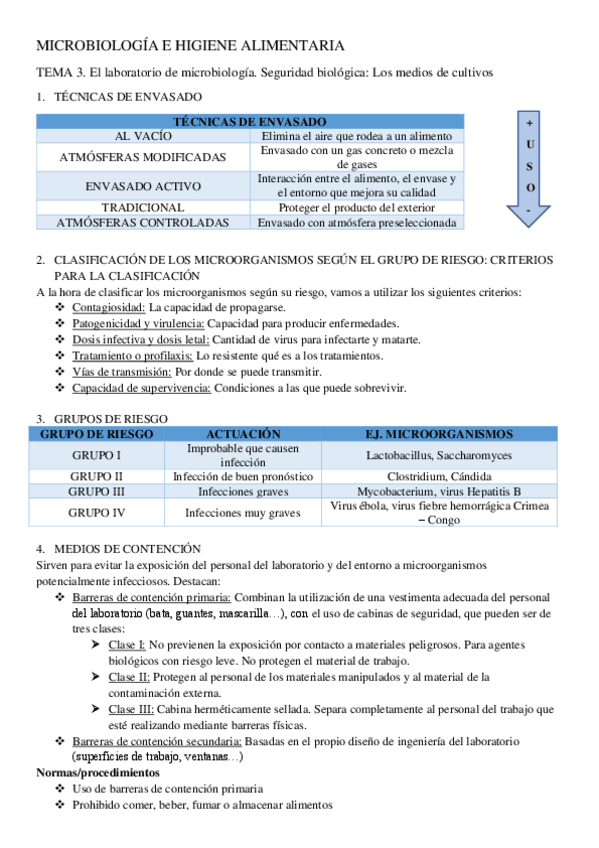 MICROBIOLOGÍA E HIGIENE ALIMENTARIA

TEMA 3. El laboratorio de microbiología. Seguridad biológica: Los medios de cultivos

1. TÉCNICAS DE ENVASADO

| TÉCNICAS DE ENVASADO | |
|---|---|
| AL VACÍO | Elimina el aire que rodea a un alimento |
| ATMÓSFERAS MODIFICADAS | Envasado con un gas concreto o mezcla de gases |
| ENVASADO ACTIVO | Interacción entre el alimento, el envase y el entorno que mejora su calidad |
| TRADICIONAL | Proteger el producto del exterior |
| ATMÓSFERAS CONTROLADAS | Envasado con atmósfera preseleccionada |

+ U S O -

2. CLASIFICACIÓN DE LOS MICROORGANISMOS SEGÚN EL GRUPO DE RIESGO: CRITERIOS PARA LA CLASIFICACIÓN

A la hora de clasificar los microorganismos según su riesgo, vamos a utilizar los siguientes criterios:
❖ Contagiosidad: La capacidad de propagarse.
❖ Patogenicidad y virulencia: Capacidad para producir enfermedades.
❖ Dosis infectiva y dosis letal: Cantidad de virus para infectarte y matarte.
❖ Tratamiento o profilaxis: Lo resistente qué es a los tratamientos.
❖ Vías de transmisión: Por donde se puede transmitir.
❖ Capacidad de supervivencia: Condiciones a las que puede sobrevivir.

3. GRUPOS DE RIESGO

| GRUPO DE RIESGO | ACTUACIÓN | EJ. MICROORGANISMOS |
|---|---|---|
| GRUPO I | Improbable que causen infección | Lactobacillus, Saccharomyces |
| GRUPO II | Infección de buen pronóstico | Clostridium, Cándida |
| GRUPO III | Infecciones graves | Mycobacterium, virus Hepatitis B |
| GRUPO IV | Infecciones muy graves | Virus ébola, virus fiebre hemorrágica Crimea – Congo |

4. MEDIOS DE CONTENCIÓN

Sirven para evitar la exposición del personal del laboratorio y del entorno a microorganismos potencialmente infecciosos. Destacan:
❖ Barreras de contención primaria: Combinan la utilización de una vestimenta adecuada del personal del laboratorio (bata, guantes, mascarilla…), con el uso de cabinas de seguridad, que pueden ser de tres clases:
➤ Clase I: No previenen la exposición por contacto a materiales peligrosos. Para agentes biológicos con riesgo leve. No protegen el material de trabajo.
➤ Clase II: Protegen al personal de los materiales manipulados y al material de la contaminación externa.
➤ Clase III: Cabina herméticamente sellada. Separa completamente al personal del trabajo que esté realizando mediante barreras físicas.
❖ Barreras de contención secundaria: Basadas en el propio diseño de ingeniería del laboratorio (superficies de trabajo, ventanas…)

Normas/procedimientos
❖ Uso de barreras de contención primaria
❖ Prohibido comer, beber, fumar o almacenar alimentos